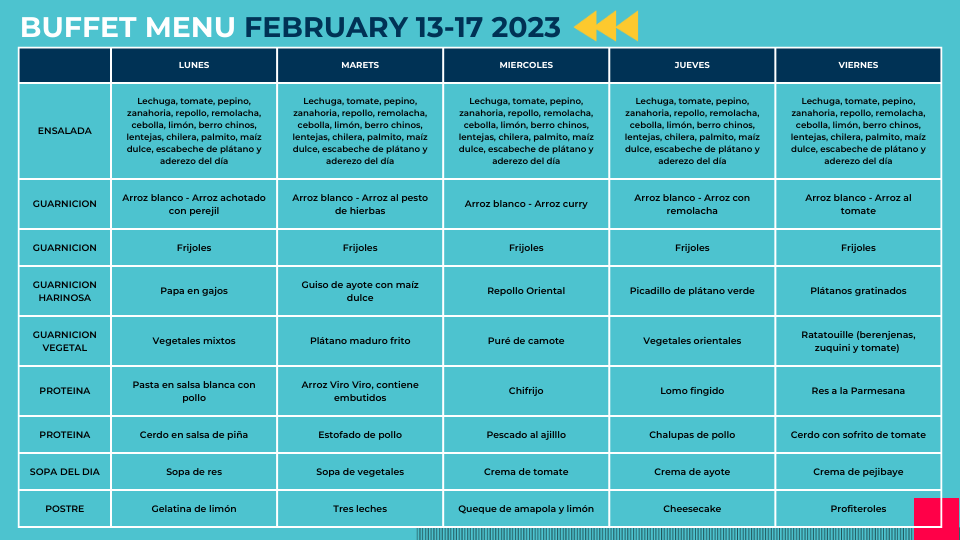 BUFFET MENU FEBRUARY 13-17 2023

| | LUNES | MARETS | MIERCOLES | JUEVES | VIERNES |
|---|---|---|---|---|---|
| ENSALADA | Lechuga, tomate, pepino, zanahoria, repollo, remolacha, cebolla, limón, berro chinos, lentejas, chilera, palmito, maíz dulce, escabeche de plátano y aderezo del día | Lechuga, tomate, pepino, zanahoria, repollo, remolacha, cebolla, limón, berro chinos, lentejas, chilera, palmito, maíz dulce, escabeche de plátano y aderezo del día | Lechuga, tomate, pepino, zanahoria, repollo, remolacha, cebolla, limón, berro chinos, lentejas, chilera, palmito, maíz dulce, escabeche de plátano y aderezo del día | Lechuga, tomate, pepino, zanahoria, repollo, remolacha, cebolla, limón, berro chinos, lentejas, chilera, palmito, maíz dulce, escabeche de plátano y aderezo del día | Lechuga, tomate, pepino, zanahoria, repollo, remolacha, cebolla, limón, berro chinos, lentejas, chilera, palmito, maíz dulce, escabeche de plátano y aderezo del día |
| GUARNICION | Arroz blanco - Arroz achotado con perejil | Arroz blanco - Arroz al pesto de hierbas | Arroz blanco - Arroz curry | Arroz blanco - Arroz con remolacha | Arroz blanco - Arroz al tomate |
| GUARNICION | Frijoles | Frijoles | Frijoles | Frijoles | Frijoles |
| GUARNICION HARINOSA | Papa en gajos | Guiso de ayote con maíz dulce | Repollo Oriental | Picadillo de plátano verde | Plátanos gratinados |
| GUARNICION VEGETAL | Vegetales mixtos | Plátano maduro frito | Puré de camote | Vegetales orientales | Ratatouille (berenjenas, zuquini y tomate) |
| PROTEINA | Pasta en salsa blanca con pollo | Arroz Viro Viro, contiene embutidos | Chifrijo | Lomo fingido | Res a la Parmesana |
| PROTEINA | Cerdo en salsa de piña | Estofado de pollo | Pescado al ajillo | Chalupas de pollo | Cerdo con sofrito de tomate |
| SOPA DEL DIA | Sopa de res | Sopa de vegetales | Crema de tomate | Crema de ayote | Crema de pejibaye |
| POSTRE | Gelatina de limón | Tres leches | Queque de amapola y limón | Cheesecake | Profiteroles |